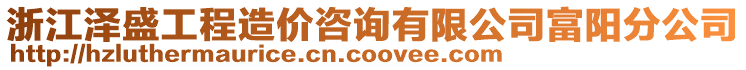 浙江泽盛工程造价咨询有限公司富阳分公司
http://hzluthermaurice.cn.coovee.com